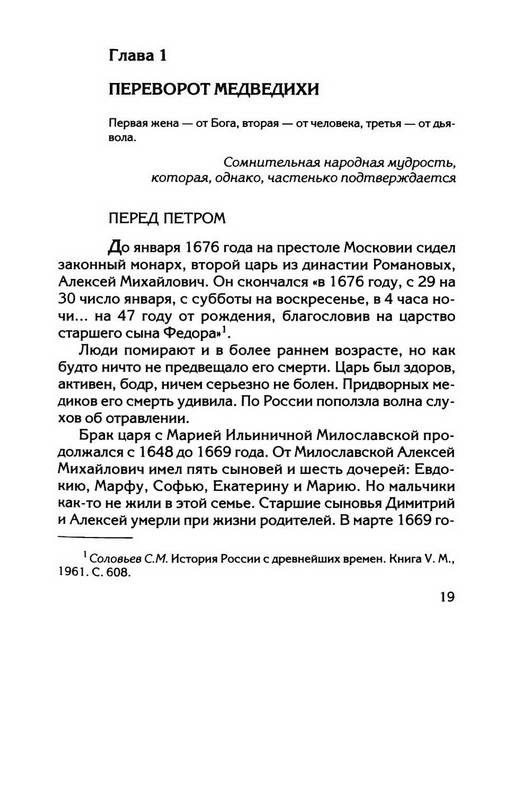 Глава 1

ПЕРЕВОРОТ МЕДВЕДИХИ

Первая жена — от Бога, вторая — от человека, третья — от дьявола.

Сомнительная народная мудрость, которая, однако, частенько подтверждается

ПЕРЕД ПЕТРОМ

До января 1676 года на престоле Московии сидел законный монарх, второй царь из династии Романовых, Алексей Михайлович. Он скончался «в 1676 году, с 29 на 30 число января, с субботы на воскресенье, в 4 часа ночи... на 47 году от рождения, благословив на царство старшего сына Федора»$^1$.

Люди помирают и в более раннем возрасте, но как будто ничто не предвещало его смерти. Царь был здоров, активен, бодр, ничем серьезно не болен. Придворных медиков его смерть удивила. По России поползла волна слухов об отравлении.

Брак царя с Марией Ильиничной Милославской продолжался с 1648 до 1669 года. От Милославской Алексей Михайлович имел пять сыновей и шесть дочерей: Евдокию, Марфу, Софью, Екатерину и Марию. Но мальчики как-то не жили в этой семье. Старшие сыновья Димитрий и Алексей умерли при жизни родителей. В марте 1669 го-

$^1$ Соловьев С.М. История России с древнейших времен. Книга V. М., 1961. С. 608.

19